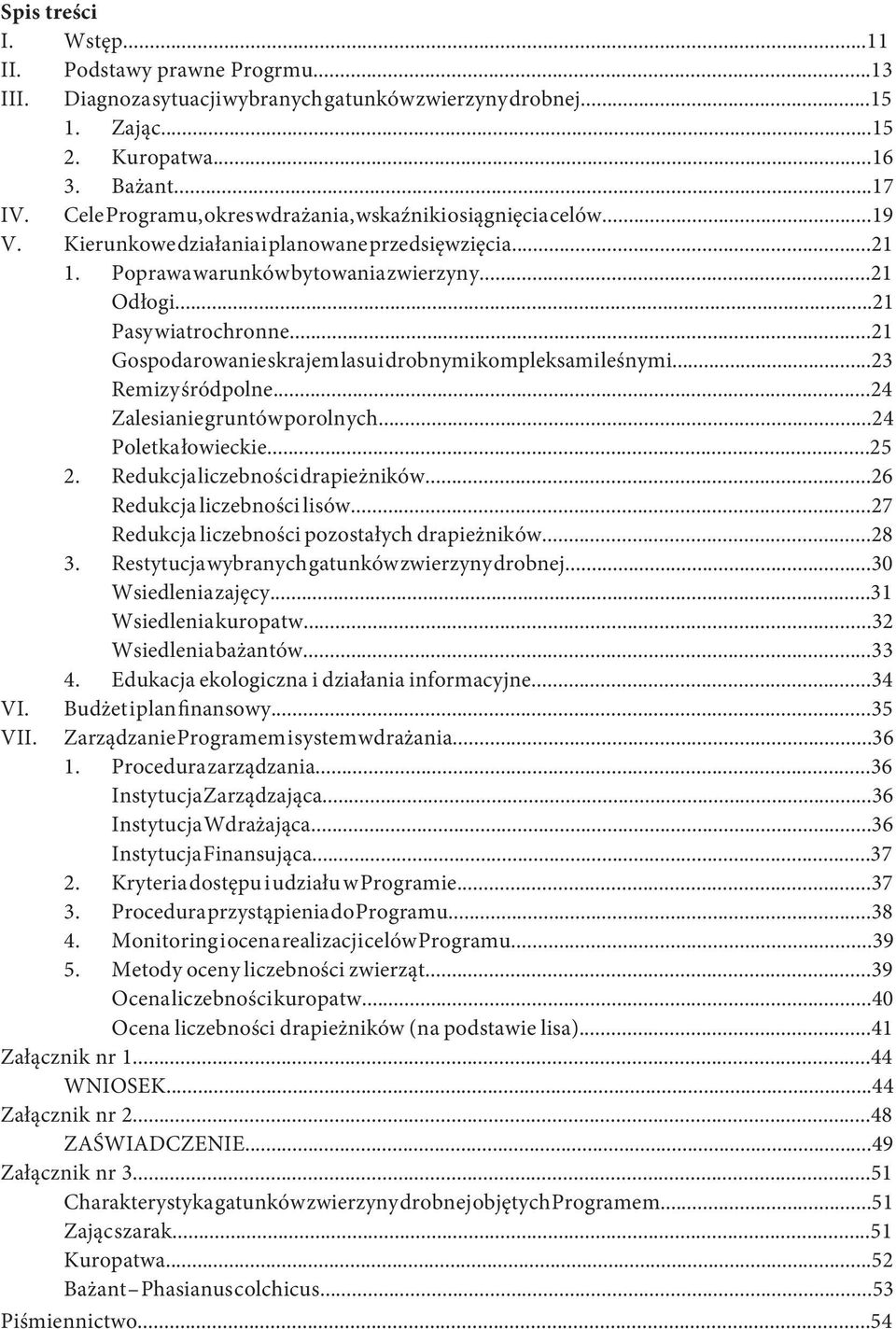 Spis treści

I. Wstęp...11
II. Podstawy prawne Progrmu...13
III. Diagnoza sytuacji wybranych gatunków zwierzyny drobnej...15
1. Zając...15
2. Kuropatwa...16
3. Bażant...17
IV. Cele Programu, okres wdrażania, wskaźniki osiągnięcia celów...19
V. Kierunkowe działania i planowane przedsięwzięcia...21
1. Poprawa warunków bytowania zwierzyny...21
Odłogi...21
Pasy wiatrochronne...21
Gospodarowanie skrajem lasu i drobnymi kompleksami leśnymi...23
Remizy śródpolne...24
Zalesianie gruntów porolnych...24
Poletka łowieckie...25
2. Redukcja liczebności drapieżników...26
Redukcja liczebności lisów...27
Redukcja liczebności pozostałych drapieżników...28
3. Restytucja wybranych gatunków zwierzyny drobnej...30
Wsiedlenia zajęcy...31
Wsiedlenia kuropatw...32
Wsiedlenia bażantów...33
4. Edukacja ekologiczna i działania informacyjne...34
VI. Budżet i plan finansowy...35
VII. Zarządzanie Programem i system wdrażania...36
1. Procedura zarządzania...36
Instytucja Zarządzająca...36
Instytucja Wdrażająca...36
Instytucja Finansująca...37
2. Kryteria dostępu i udziału w Programie...37
3. Procedura przystąpienia do Programu...38
4. Monitoring i ocena realizacji celów Programu...39
5. Metody oceny liczebności zwierząt...39
Ocena liczebności kuropatw...40
Ocena liczebności drapieżników (na podstawie lisa)...41
Załącznik nr 1...44
WNIOSEK...44
Załącznik nr 2...48
ZAŚWIADCZENIE...49
Załącznik nr 3...51
Charakterystyka gatunków zwierzyny drobnej objętych Programem...51
Zając szarak...51
Kuropatwa...52
Bażant – Phasianus colchicus...53
Piśmiennictwo...54